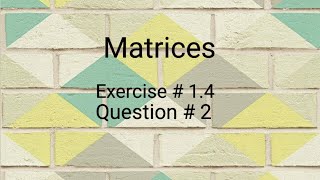 Matrices

Exercise # 1.4
Question # 2